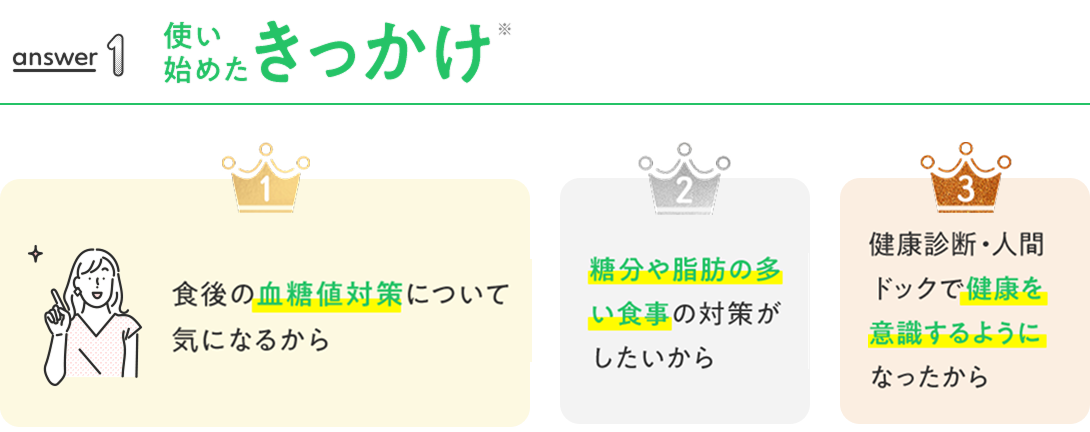 answer 1 使い始めたきっかけ※

1

食後の血糖値対策について気になるから

2

糖分や脂肪の多い食事の対策がしたいから

3

健康診断・人間ドックで健康を意識するようになったから